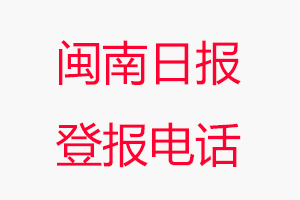 闽南日报
登报电话